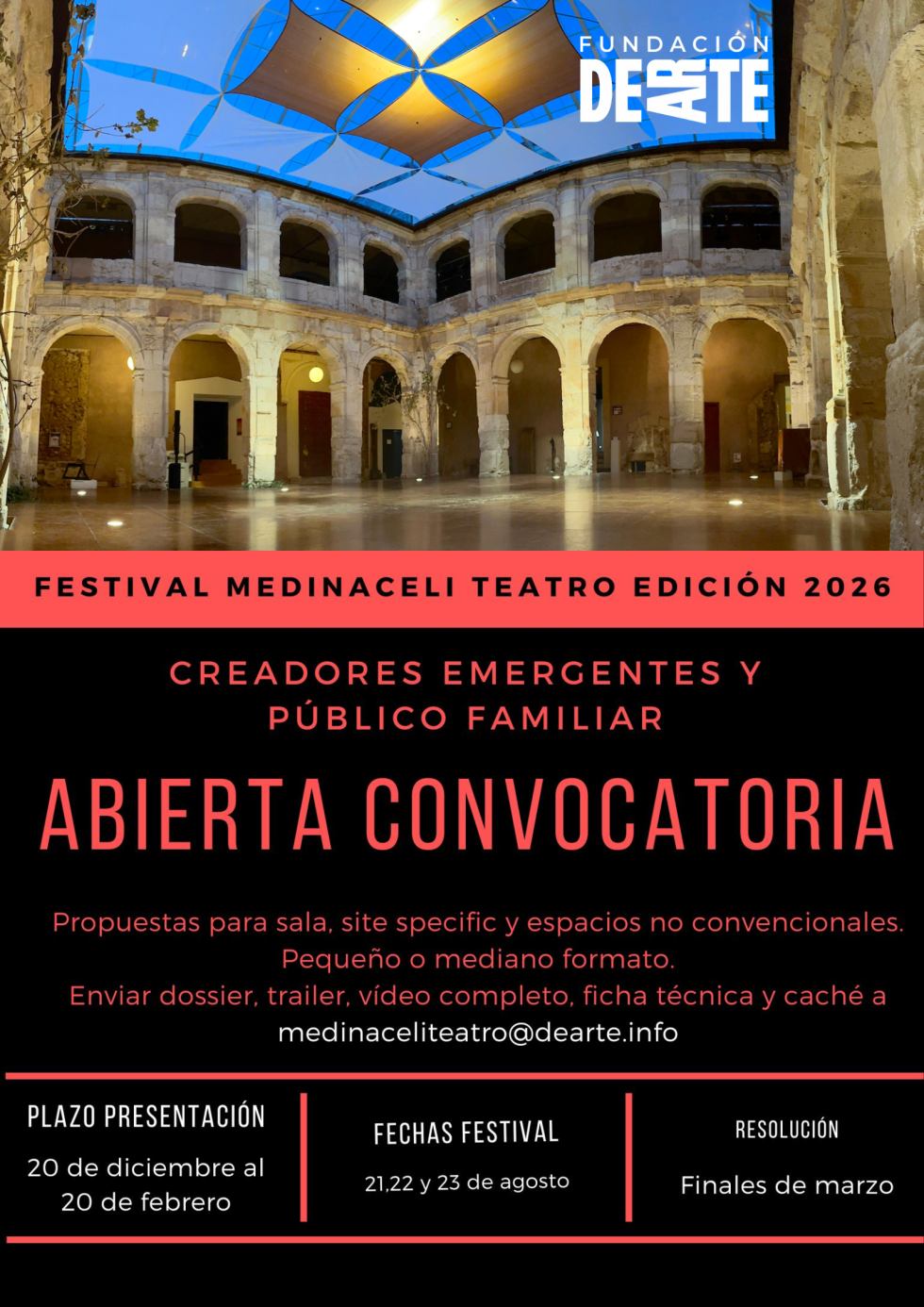 FUNDACIÓN
DEARTE

FESTIVAL MEDINACELI TEATRO EDICIÓN 2026

CREADORES EMERGENTES Y
PÚBLICO FAMILIAR

ABIERTA CONVOCATORIA

Propuestas para sala, site specific y espacios no convencionales. Pequeño o mediano formato. Enviar dossier, trailer, vídeo completo, ficha técnica y caché a medinaceliteatro@dearte.info

PLAZO PRESENTACIÓN

20 de diciembre al 20 de febrero

FECHAS FESTIVAL

21,22 y 23 de agosto

RESOLUCIÓN

Finales de marzo